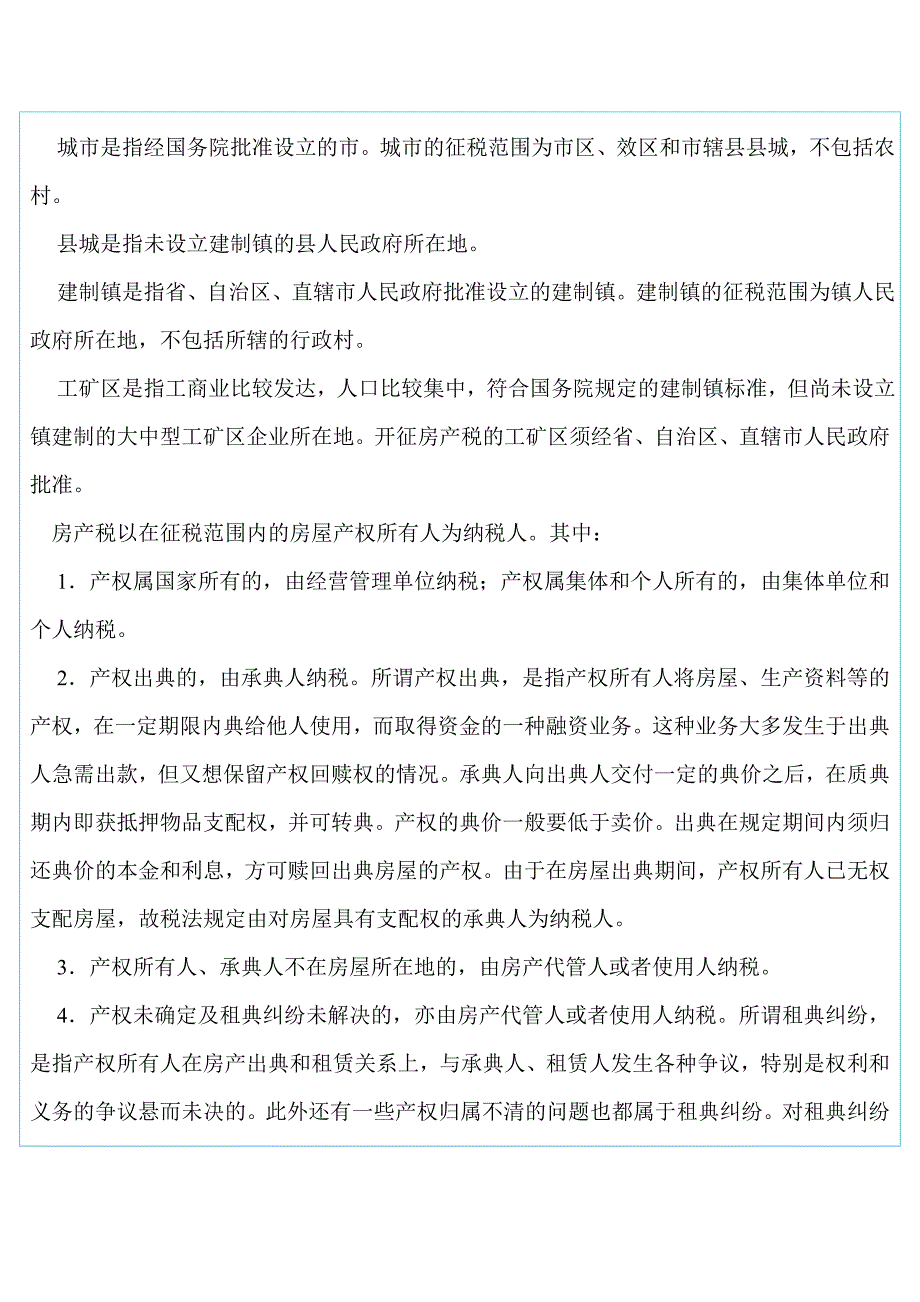 城市是指经国务院批准设立的市。城市的征税范围为市区、效区和市辖县县城，不包括农村。

县城是指未设立建制镇的县人民政府所在地。

建制镇是指省、自治区、直辖市人民政府批准设立的建制镇。建制镇的征税范围为镇人民政府所在地，不包括所辖的行政村。

工矿区是指工商业比较发达，人口比较集中，符合国务院规定的建制镇标准，但尚未设立镇建制的大中型工矿区企业所在地。开征房产税的工矿区须经省、自治区、直辖市人民政府批准。

房产税以在征税范围内的房屋产权所有人为纳税人。其中：

1．产权属国家所有的，由经营管理单位纳税；产权属集体和个人所有的，由集体单位和个人纳税。

2．产权出典的，由承典人纳税。所谓产权出典，是指产权所有人将房屋、生产资料等的产权，在一定期限内典给他人使用，而取得资金的一种融资业务。这种业务大多发生于出典人急需出款，但又想保留产权回赎权的情况。承典人向出典人交付一定的典价之后，在质典期内即获抵押物品支配权，并可转典。产权的典价一般要低于卖价。出典在规定期间内须归还典价的本金和利息，方可赎回出典房屋的产权。由于在房屋出典期间，产权所有人已无权支配房屋，故税法规定由对房屋具有支配权的承典人为纳税人。

3．产权所有人、承典人不在房屋所在地的，由房产代管人或者使用人纳税。

4．产权未确定及租典纠纷未解决的，亦由房产代管人或者使用人纳税。所谓租典纠纷，是指产权所有人在房产出典和租赁关系上，与承典人、租赁人发生各种争议，特别是权利和义务的争议悬而未决的。此外还有一些产权归属不清的问题也都属于租典纠纷。对租典纠纷